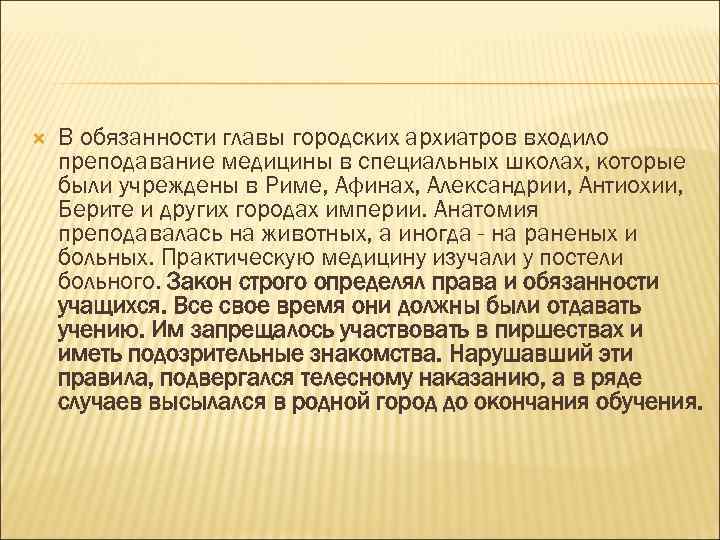 В обязанности главы городских архиатров входило преподавание медицины в специальных школах, которые были учреждены в Риме, Афинах, Александрии, Антиохии, Берите и других городах империи. Анатомия преподавалась на животных, а иногда - на раненых и больных. Практическую медицину изучали у постели больного. Закон строго определял права и обязанности учащихся. Все свое время они должны были отдавать учению. Им запрещалось участвовать в пиршествах и иметь подозрительные знакомства. Нарушавший эти правила, подвергался телесному наказанию, а в ряде случаев высылался в родной город до окончания обучения.